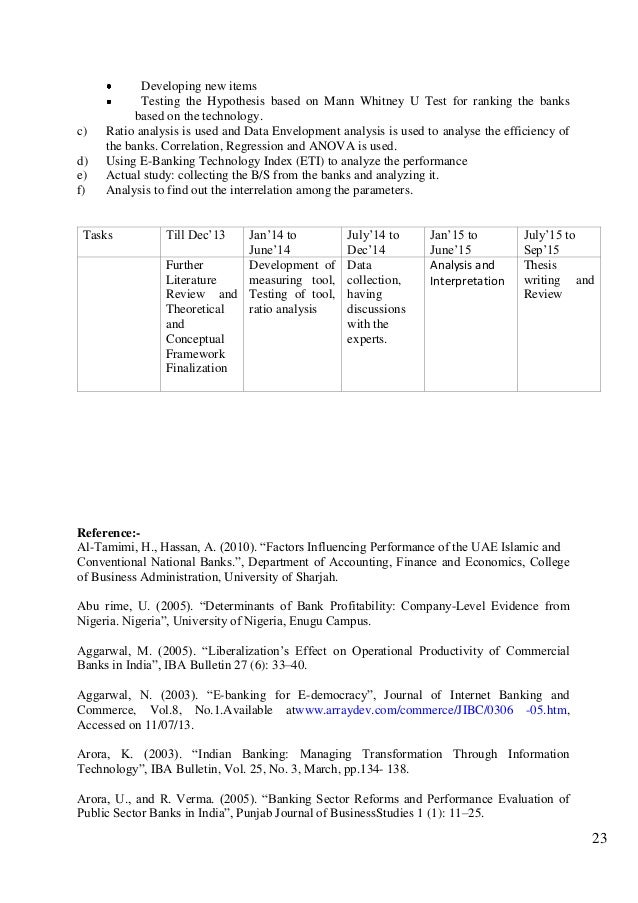 • Developing new items
• Testing the Hypothesis based on Mann Whitney U Test for ranking the banks based on the technology.

c) Ratio analysis is used and Data Envelopment analysis is used to analyse the efficiency of the banks. Correlation, Regression and ANOVA is used.
d) Using E-Banking Technology Index (ETI) to analyze the performance
e) Actual study: collecting the B/S from the banks and analyzing it.
f) Analysis to find out the interrelation among the parameters.

| Tasks | Till Dec'13 | Jan'14 to June'14 | July'14 to Dec'14 | Jan'15 to June'15 | July'15 to Sep'15 |
|---|---|---|---|---|---|
| | Further Literature Review and Theoretical and Conceptual Framework Finalization | Development of measuring tool, Testing of tool, ratio analysis | Data collection, having discussions with the experts. | Analysis and Interpretation | Thesis writing and Review |

Reference:-
Al-Tamimi, H., Hassan, A. (2010). "Factors Influencing Performance of the UAE Islamic and Conventional National Banks.", Department of Accounting, Finance and Economics, College of Business Administration, University of Sharjah.

Abu rime, U. (2005). "Determinants of Bank Profitability: Company-Level Evidence from Nigeria. Nigeria", University of Nigeria, Enugu Campus.

Aggarwal, M. (2005). "Liberalization's Effect on Operational Productivity of Commercial Banks in India", IBA Bulletin 27 (6): 33–40.

Aggarwal, N. (2003). "E-banking for E-democracy", Journal of Internet Banking and Commerce, Vol.8, No.1.Available atwww.arraydev.com/commerce/JIBC/0306 -05.htm, Accessed on 11/07/13.

Arora, K. (2003). "Indian Banking: Managing Transformation Through Information Technology", IBA Bulletin, Vol. 25, No. 3, March, pp.134- 138.

Arora, U., and R. Verma. (2005). "Banking Sector Reforms and Performance Evaluation of Public Sector Banks in India", Punjab Journal of BusinessStudies 1 (1): 11–25.

23